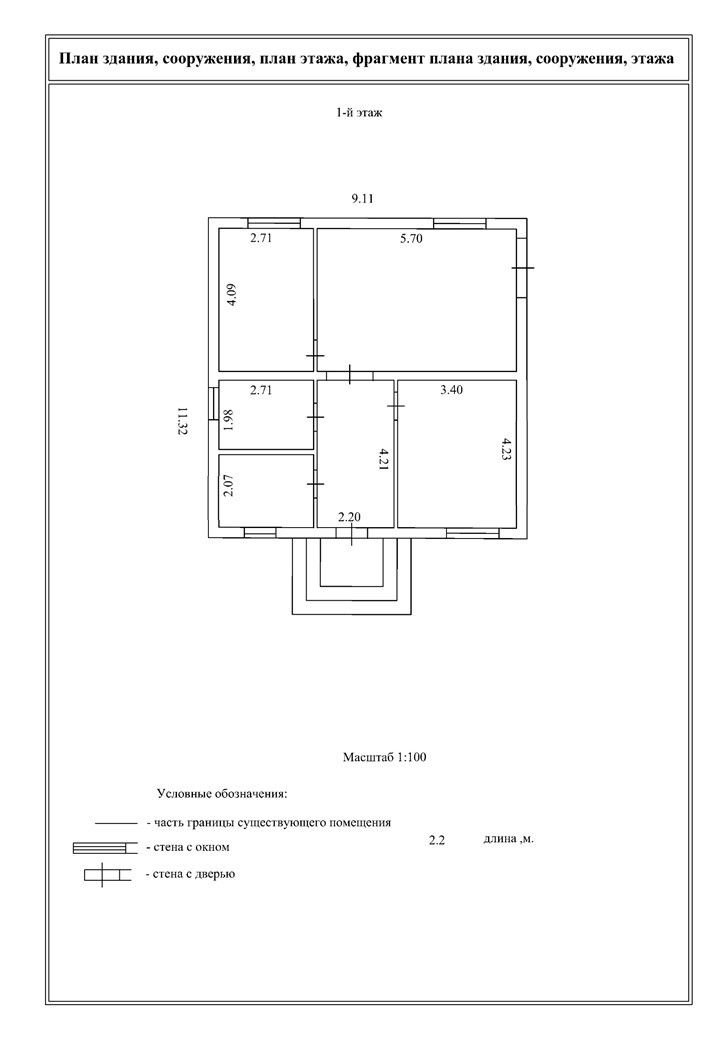 План здания, сооружения, план этажа, фрагмент плана здания, сооружения, этажа

1-й этаж

9.11

2.71

5.70

4.09

2.71

3.40

11.32

1.98

4.21

4.23

2.07

2.20

Масштаб 1:100

Условные обозначения:

- часть границы существующего помещения

- стена с окном

- стена с дверью

2.2 длина ,м.